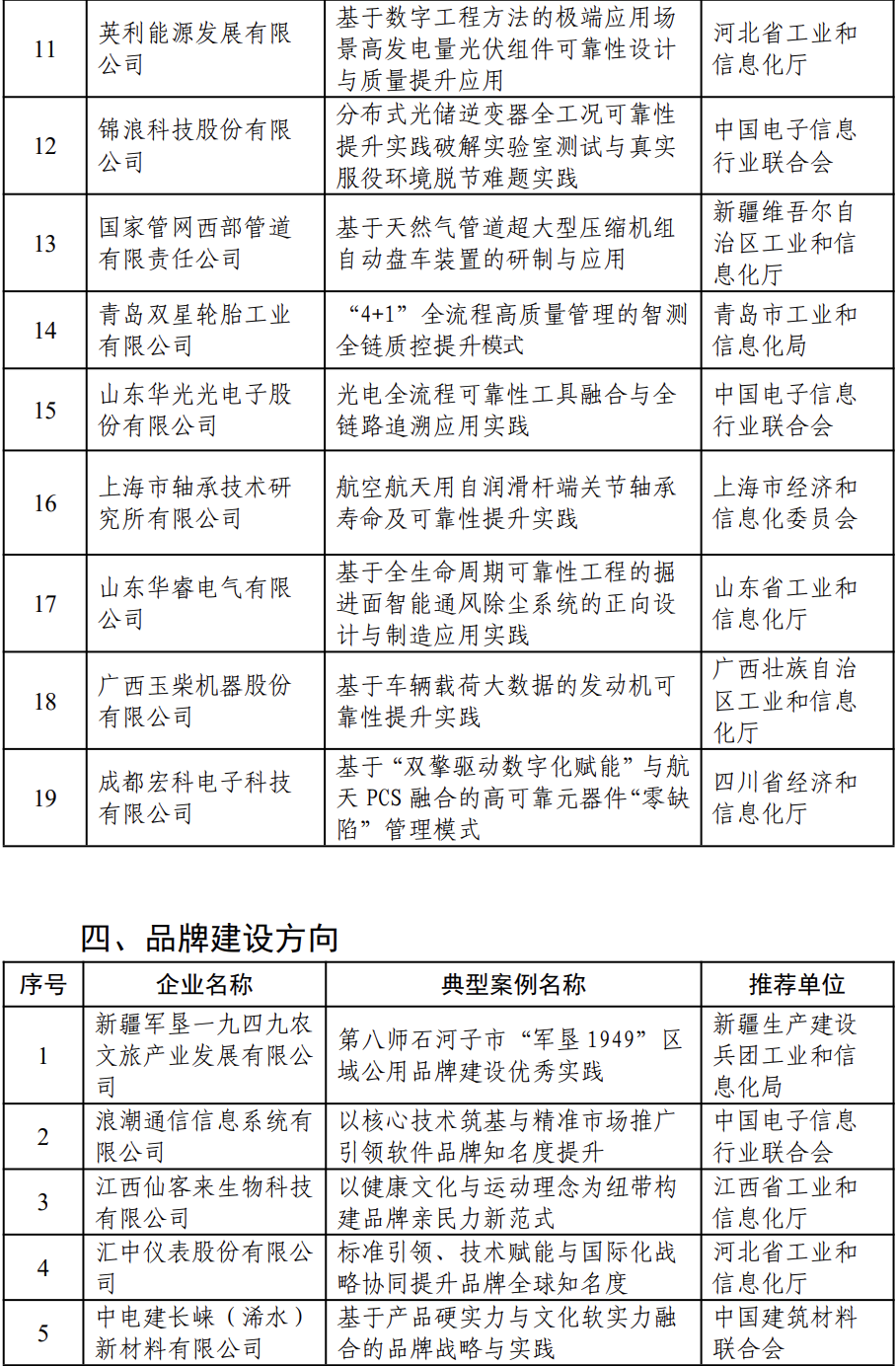 | 11 | 英利能源发展有限公司 | 基于数字工程方法的极端应用场景高发电量光伏组件可靠性设计与质量提升应用 | 河北省工业和信息化厅 |
|---|---|---|---|
| 12 | 锦浪科技股份有限公司 | 分布式光储逆变器全工况可靠性提升实践破解实验室测试与真实服役环境脱节难题实践 | 中国电子信息行业联合会 |
| 13 | 国家管网西部管道有限责任公司 | 基于天然气管道超大型压缩机组自动盘车装置的研制与应用 | 新疆维吾尔自治区工业和信息化厅 |
| 14 | 青岛双星轮胎工业有限公司 | “4+1”全流程高质量管理的智测全链质控提升模式 | 青岛市工业和信息化局 |
| 15 | 山东华光光电子股份有限公司 | 光电全流程可靠性工具融合与全链路追溯应用实践 | 中国电子信息行业联合会 |
| 16 | 上海市轴承技术研究所有限公司 | 航空航天用自润滑杆端关节轴承寿命及可靠性提升实践 | 上海市经济和信息化委员会 |
| 17 | 山东华睿电气有限公司 | 基于全生命周期可靠性工程的掘进面智能通风除尘系统的正向设计与制造应用实践 | 山东省工业和信息化厅 |
| 18 | 广西玉柴机器股份有限公司 | 基于车辆载荷大数据的发动机可靠性提升实践 | 广西壮族自治区工业和信息化厅 |
| 19 | 成都宏科电子科技有限公司 | 基于“双擎驱动数字化赋能”与航天 PCS 融合的高可靠元器件“零缺陷”管理模式 | 四川省经济和信息化厅 |

四、品牌建设方向

| 序号 | 企业名称 | 典型案例名称 | 推荐单位 |
|---|---|---|---|
| 1 | 新疆军垦一九四九农文旅产业发展有限公司 | 第八师石河子市“军垦 1949”区域公用品牌建设优秀实践 | 新疆生产建设兵团工业和信息化局 |
| 2 | 浪潮通信信息系统有限公司 | 以核心技术筑基与精准市场推广引领软件品牌知名度提升 | 中国电子信息行业联合会 |
| 3 | 江西仙客来生物科技有限公司 | 以健康文化与运动理念为纽带构建品牌亲民力新范式 | 江西省工业和信息化厅 |
| 4 | 汇中仪表股份有限公司 | 标准引领、技术赋能与国际化战略协同提升品牌全球知名度 | 河北省工业和信息化厅 |
| 5 | 中电建长崃（浠水）新材料有限公司 | 基于产品硬实力与文化软实力融合的品牌战略与实践 | 中国建筑材料联合会 |